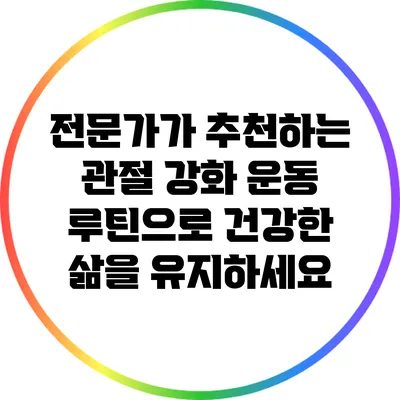 전문가가 추천하는 관절 강화 운동 루틴으로 건강한 삶을 유지하세요